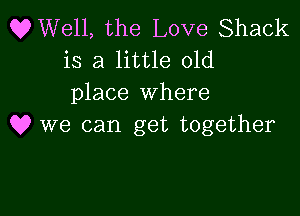 Well, the Love Shack
is a little old
place where
we can get together